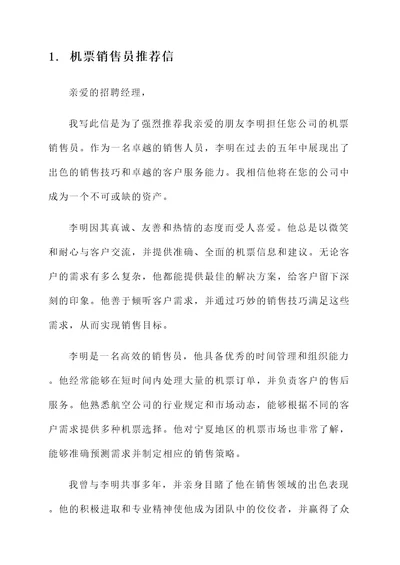 1. 机票销售员推荐信

亲爱的招聘经理，

我写此信是为了强烈推荐我亲爱的朋友李明担任您公司的机票销售员。作为一名卓越的销售人员，李明在过去的五年中展现出了出色的销售技巧和卓越的客户服务能力。我相信他将在您的公司中成为一个不可或缺的资产。

李明因其真诚、友善和热情的态度而受人喜爱。他总是以微笑和耐心与客户交流，并提供准确、全面的机票信息和建议。无论客户的需求有多么复杂，他都能提供最佳的解决方案，给客户留下深刻的印象。他善于倾听客户需求，并通过巧妙的销售技巧满足这些需求，从而实现销售目标。

李明是一名高效的销售员，他具备优秀的时间管理和组织能力。他经常能够在短时间内处理大量的机票订单，并负责客户的售后服务。他熟悉航空公司的行业规定和市场动态，能够根据不同的客户需求提供多种机票选择。他对宁夏地区的机票市场也非常了解，能够准确预测需求并制定相应的销售策略。

我曾与李明共事多年，并亲身目睹了他在销售领域的出色表现。他的积极进取和专业精神使他成为团队中的佼佼者，并赢得了众